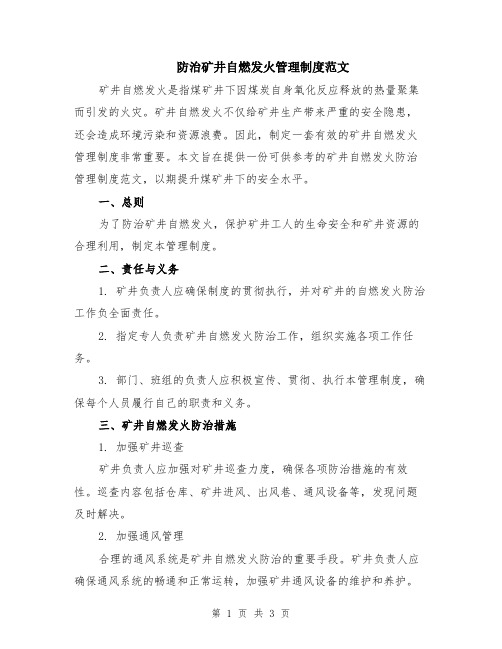 防治矿井自燃发火管理制度范文

矿井自燃发火是指煤矿井下因煤炭自身氧化反应释放的热量聚集而引发的火灾。矿井自燃发火不仅给矿井生产带来严重的安全隐患，还会造成环境污染和资源浪费。因此，制定一套有效的矿井自燃发火管理制度非常重要。本文旨在提供一份可供参考的矿井自燃发火防治管理制度范文，以期提升煤矿井下的安全水平。

一、总则

为了防治矿井自燃发火，保护矿井工人的生命安全和矿井资源的合理利用，制定本管理制度。

二、责任与义务

1. 矿井负责人应确保制度的贯彻执行，并对矿井的自燃发火防治工作负全面责任。

2. 指定专人负责矿井自燃发火防治工作，组织实施各项工作任务。

3. 部门、班组的负责人应积极宣传、贯彻、执行本管理制度，确保每个人员履行自己的职责和义务。

三、矿井自燃发火防治措施

1. 加强矿井巡查

矿井负责人应加强对矿井巡查力度，确保各项防治措施的有效性。巡查内容包括仓库、矿井进风、出风巷、通风设备等，发现问题及时解决。

2. 加强通风管理

合理的通风系统是矿井自燃发火防治的重要手段。矿井负责人应确保通风系统的畅通和正常运转，加强矿井通风设备的维护和养护。

第 1 页 共 3 页